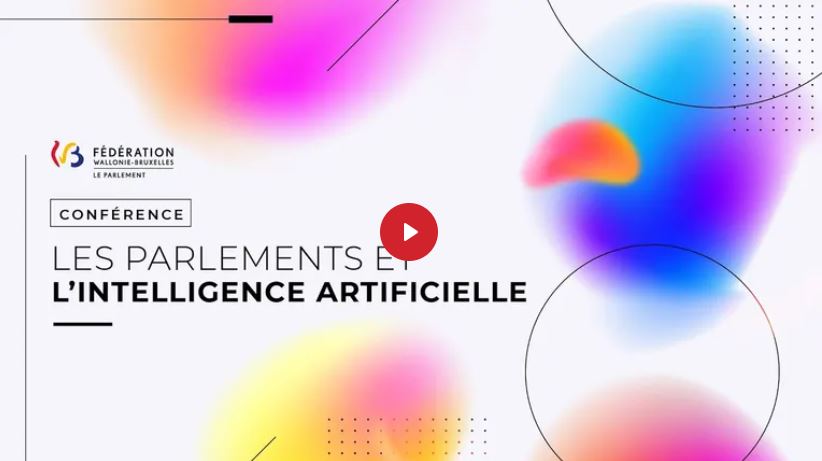 FÉDÉRATION
WALLONIE-BRUXELLES
LE PARLEMENT

CONFÉRENCE

LES PARLEMENTS ET
L'INTELLIGENCE ARTIFICIELLE